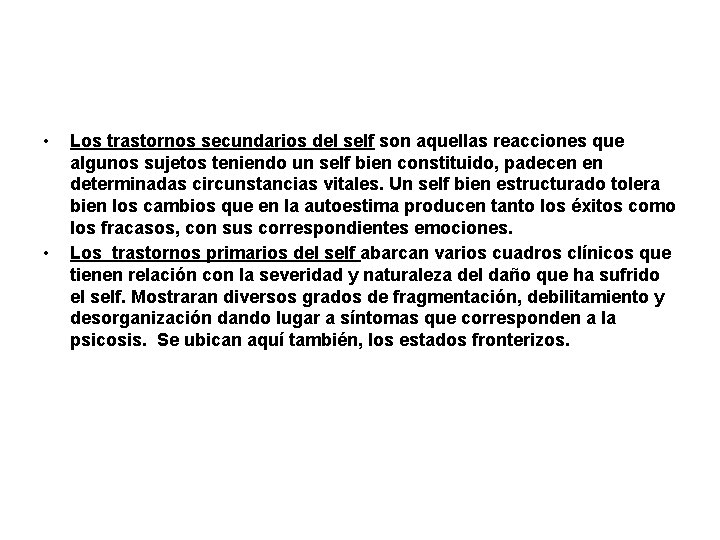 • Los trastornos secundarios del self son aquellas reacciones que algunos sujetos teniendo un self bien constituido, padecen en determinadas circunstancias vitales. Un self bien estructurado tolera bien los cambios que en la autoestima producen tanto los éxitos como los fracasos, con sus correspondientes emociones.

• Los trastornos primarios del self abarcan varios cuadros clínicos que tienen relación con la severidad y naturaleza del daño que ha sufrido el self. Mostraran diversos grados de fragmentación, debilitamiento y desorganización dando lugar a síntomas que corresponden a la psicosis. Se ubican aquí también, los estados fronterizos.